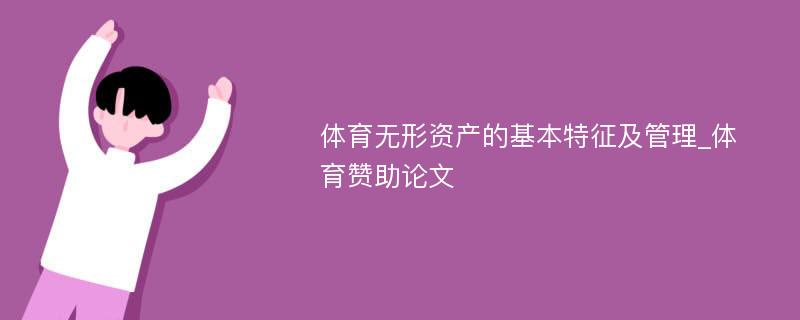 体育无形资产的基本特征及管理_体育赞助论文